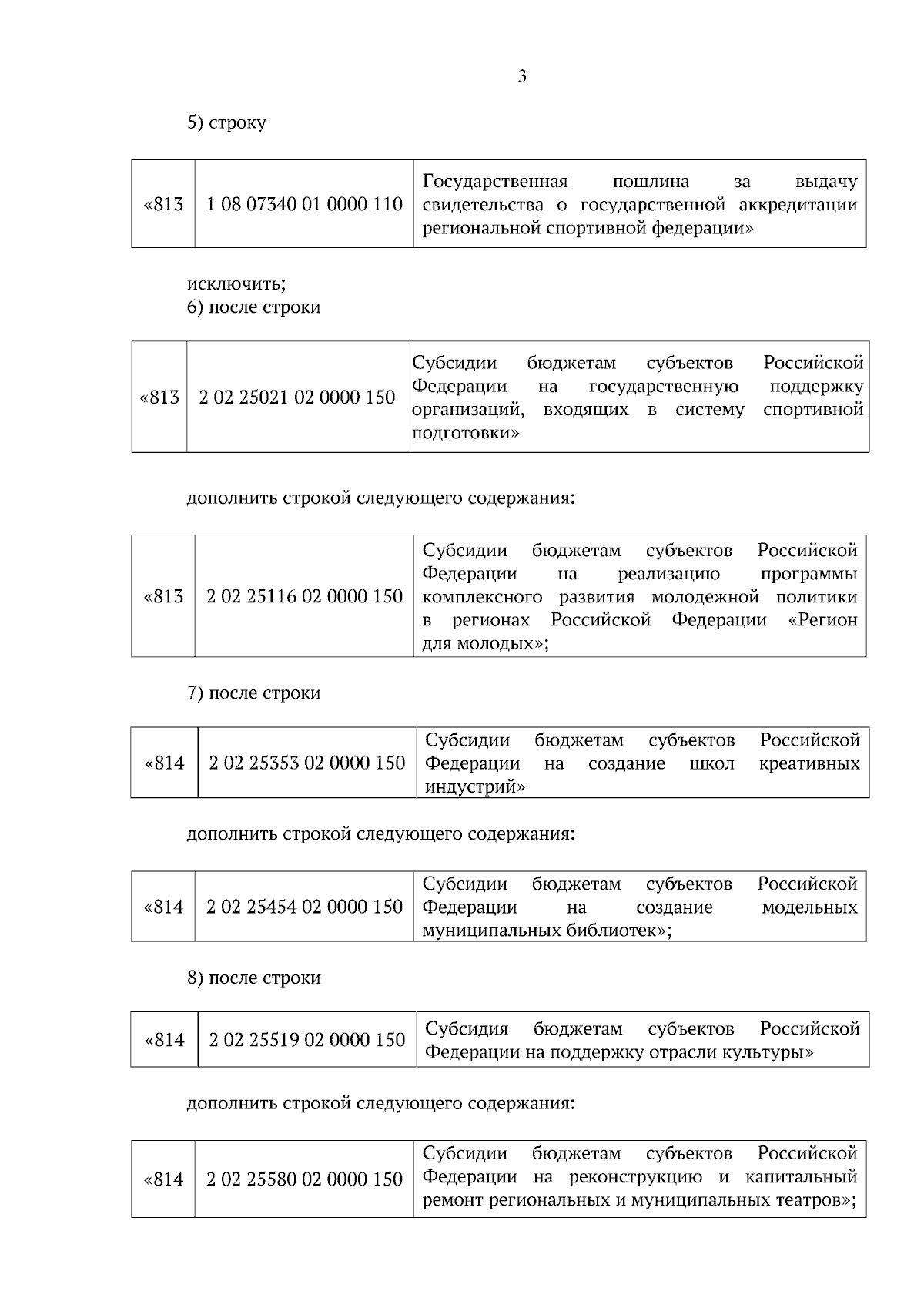 3

5) строку

| «813 | 1 08 07340 01 0000 110 | Государственная пошлина за выдачу свидетельства о государственной аккредитации региональной спортивной федерации» |
|---|---|---|

исключить;
6) после строки

| «813 | 2 02 25021 02 0000 150 | Субсидии бюджетам субъектов Российской Федерации на государственную поддержку организаций, входящих в систему спортивной подготовки» |
|---|---|---|

дополнить строкой следующего содержания:

| «813 | 2 02 25116 02 0000 150 | Субсидии бюджетам субъектов Российской Федерации на реализацию программы комплексного развития молодежной политики в регионах Российской Федерации «Регион для молодых»; |
|---|---|---|

7) после строки

| «814 | 2 02 25353 02 0000 150 | Субсидии бюджетам субъектов Российской Федерации на создание школ креативных индустрий» |
|---|---|---|

дополнить строкой следующего содержания:

| «814 | 2 02 25454 02 0000 150 | Субсидии бюджетам субъектов Российской Федерации на создание модельных муниципальных библиотек»; |
|---|---|---|

8) после строки

| «814 | 2 02 25519 02 0000 150 | Субсидия бюджетам субъектов Российской Федерации на поддержку отрасли культуры» |
|---|---|---|

дополнить строкой следующего содержания:

| «814 | 2 02 25580 02 0000 150 | Субсидии бюджетам субъектов Российской Федерации на реконструкцию и капитальный ремонт региональных и муниципальных театров»; |
|---|---|---|